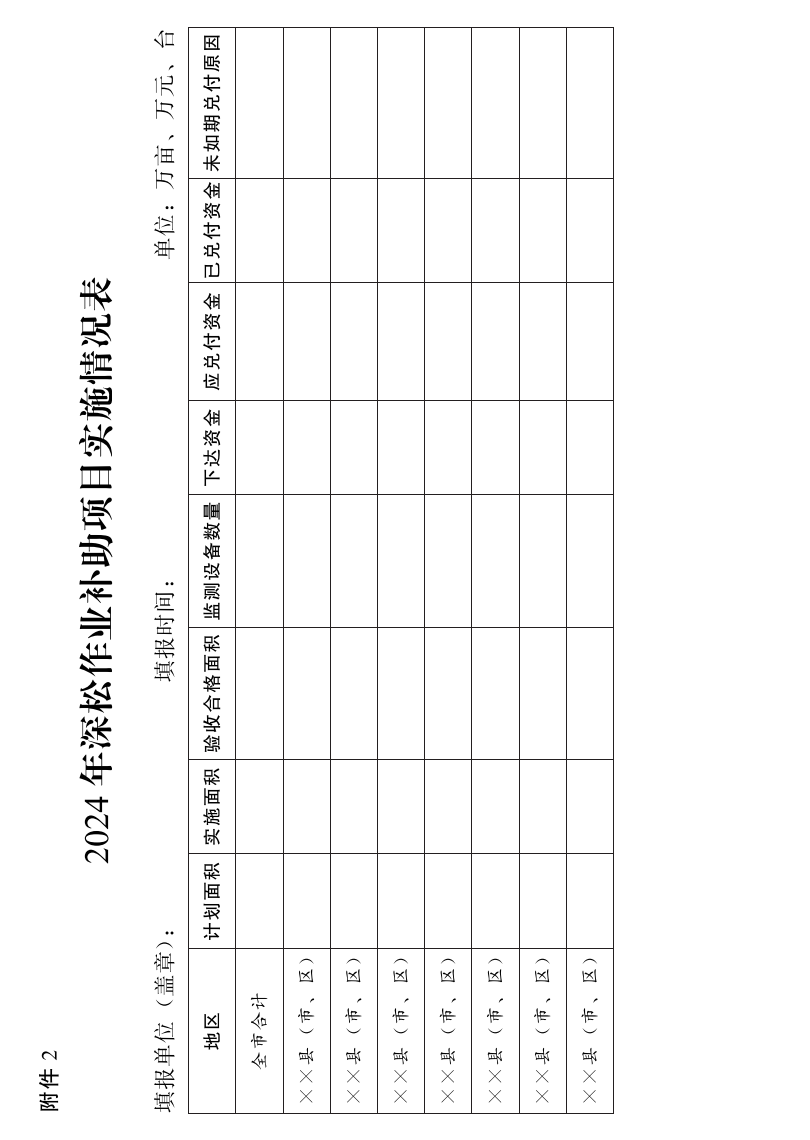 附件 2

2024 年深松作业补助项目实施情况表

填报单位（盖章）： 填报时间： 单位：万亩、万元、台

| 地区 | 计划面积 | 实施面积 | 验收合格面积 | 监测设备数量 | 下达资金 | 应兑付资金 | 已兑付资金 | 未如期兑付原因 |
|---|---|---|---|---|---|---|---|---|
| 全市合计 | | | | | | | | |
| ××县（市、区） | | | | | | | | |
| ××县（市、区） | | | | | | | | |
| ××县（市、区） | | | | | | | | |
| ××县（市、区） | | | | | | | | |
| ××县（市、区） | | | | | | | | |
| ××县（市、区） | | | | | | | | |
| ××县（市、区） | | | | | | | | |